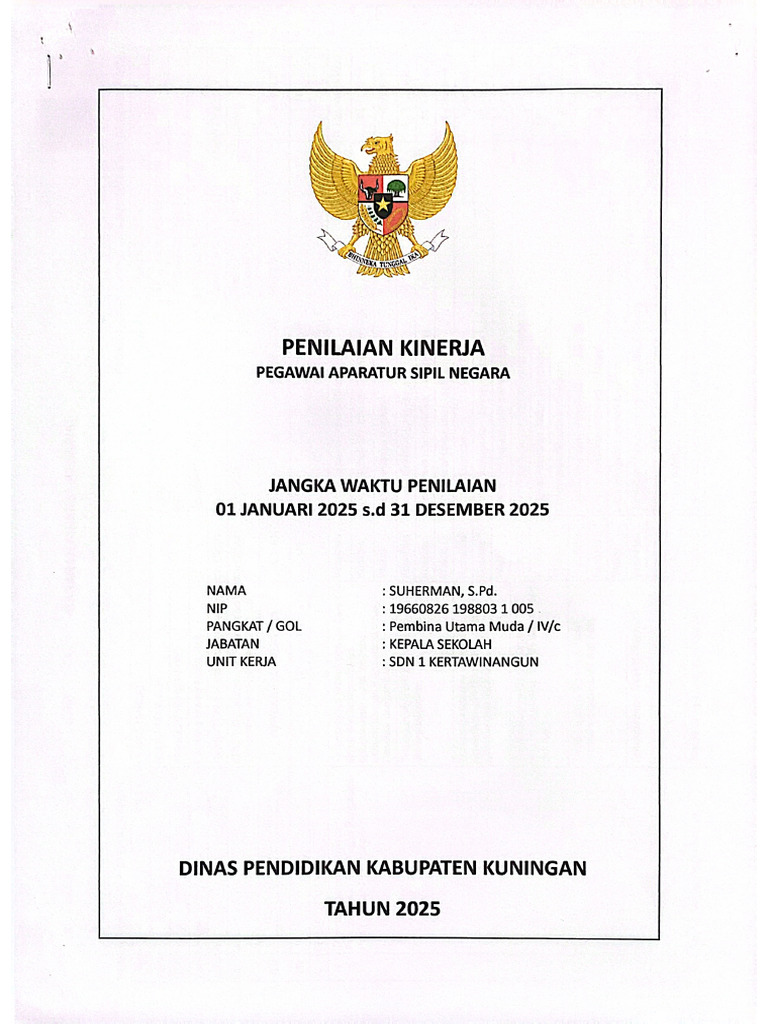 BHINNEKA TUNGGAL IKA

PENILAIAN KINERJA
PEGAWAI APARATUR SIPIL NEGARA

JANGKA WAKTU PENILAIAN
01 JANUARI 2025 s.d 31 DESEMBER 2025

NAMA : SUHERMAN, S.Pd.
NIP : 19660826 198803 1 005
PANGKAT / GOL : Pembina Utama Muda / IV/c
JABATAN : KEPALA SEKOLAH
UNIT KERJA : SDN 1 KERTAWINANGUN

DINAS PENDIDIKAN KABUPATEN KUNINGAN

TAHUN 2025